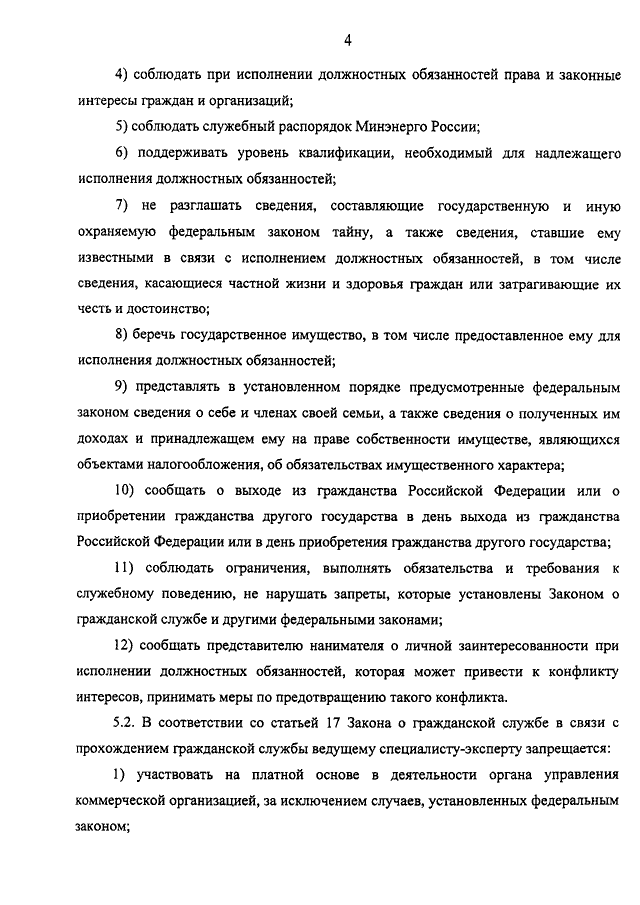 4

4) соблюдать при исполнении должностных обязанностей права и законные интересы граждан и организаций;

5) соблюдать служебный распорядок Минэнерго России;

6) поддерживать уровень квалификации, необходимый для надлежащего исполнения должностных обязанностей;

7) не разглашать сведения, составляющие государственную и иную охраняемую федеральным законом тайну, а также сведения, ставшие ему известными в связи с исполнением должностных обязанностей, в том числе сведения, касающиеся частной жизни и здоровья граждан или затрагивающие их честь и достоинство;

8) беречь государственное имущество, в том числе предоставленное ему для исполнения должностных обязанностей;

9) представлять в установленном порядке предусмотренные федеральным законом сведения о себе и членах своей семьи, а также сведения о полученных им доходах и принадлежащем ему на праве собственности имуществе, являющихся объектами налогообложения, об обязательствах имущественного характера;

10) сообщать о выходе из гражданства Российской Федерации или о приобретении гражданства другого государства в день выхода из гражданства Российской Федерации или в день приобретения гражданства другого государства;

11) соблюдать ограничения, выполнять обязательства и требования к служебному поведению, не нарушать запреты, которые установлены Законом о гражданской службе и другими федеральными законами;

12) сообщать представителю нанимателя о личной заинтересованности при исполнении должностных обязанностей, которая может привести к конфликту интересов, принимать меры по предотвращению такого конфликта.

5.2. В соответствии со статьей 17 Закона о гражданской службе в связи с прохождением гражданской службы ведущему специалисту-эксперту запрещается:

1) участвовать на платной основе в деятельности органа управления коммерческой организацией, за исключением случаев, установленных федеральным законом;